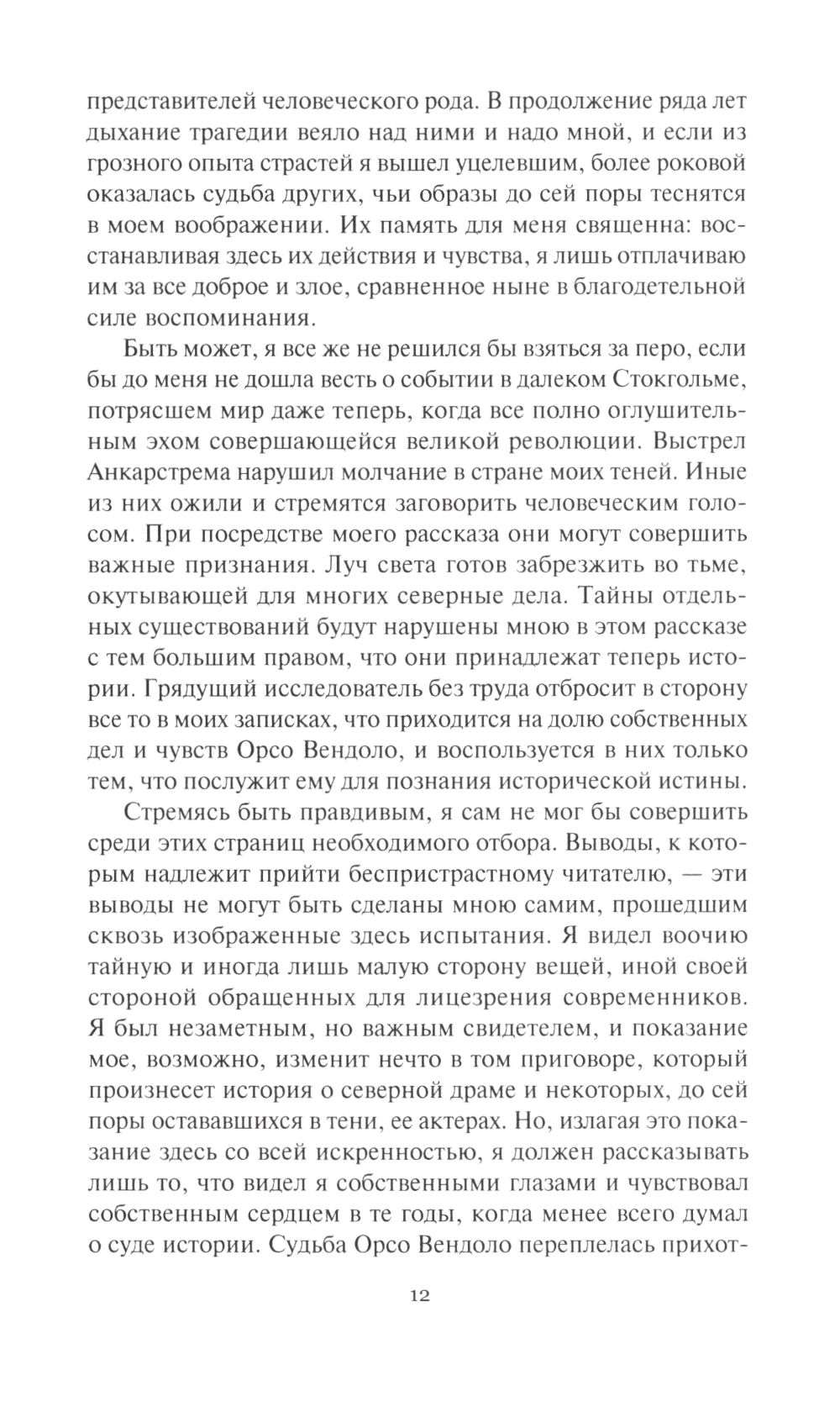 представителей человеческого рода. В продолжение ряда лет дыхание трагедии веяло над ними и надо мной, и если из грозного опыта страстей я вышел уцелевшим, более роковой оказалась судьба других, чьи образы до сей поры теснятся в моем воображении. Их память для меня священна: восстанавливая здесь их действия и чувства, я лишь отплачиваю им за все доброе и злое, сравненное ныне в благодетельной силе воспоминания.

Быть может, я все же не решился бы взяться за перо, если бы до меня не дошла весть о событии в далеком Стокгольме, потрясшем мир даже теперь, когда все полно оглушительным эхом совершающейся великой революции. Выстрел Анкарстрема нарушил молчание в стране моих теней. Иные из них ожили и стремятся заговорить человеческим голосом. При посредстве моего рассказа они могут совершить важные признания. Луч света готов забрезжить во тьме, окутывающей для многих северные дела. Тайны отдельных существований будут нарушены мною в этом рассказе с тем большим правом, что они принадлежат теперь истории. Грядущий исследователь без труда отбросит в сторону все то в моих записках, что приходится на долю собственных дел и чувств Орсо Вендоло, и воспользуется в них только тем, что послужит ему для познания исторической истины.

Стремясь быть правдивым, я сам не мог бы совершить среди этих страниц необходимого отбора. Выводы, к которым надлежит прийти беспристрастному читателю, — эти выводы не могут быть сделаны мною самим, прошедшим сквозь изображенные здесь испытания. Я видел воочию тайную и иногда лишь малую сторону вещей, иной своей стороной обращенных для лицезрения современников. Я был незаметным, но важным свидетелем, и показание мое, возможно, изменит нечто в том приговоре, который произнесет история о северной драме и некоторых, до сей поры остававшихся в тени, ее актерах. Но, излагая это показание здесь со всей искренностью, я должен рассказывать лишь то, что видел я собственными глазами и чувствовал собственным сердцем в те годы, когда менее всего думал о суде истории. Судьба Орсо Вендоло переплелась прихот-

12